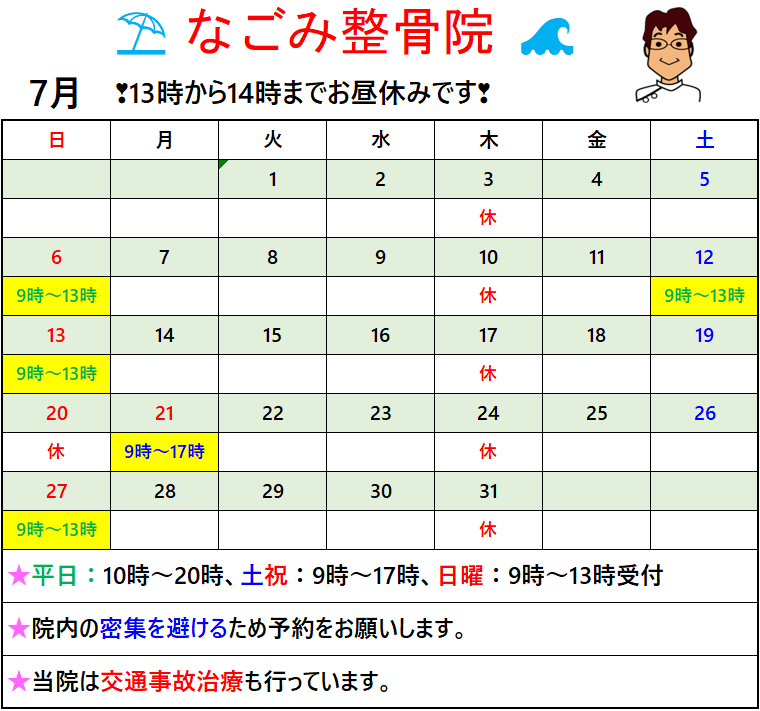 なごみ整骨院

7月　❣13時から14時までお昼休みです❣

| 日 | 月 | 火 | 水 | 木 | 金 | 土 |
|---|---|---|---|---|---|---|
| | | 1 | 2 | 3 | 4 | 5 |
| | | | | 休 | | |
| 6 | 7 | 8 | 9 | 10 | 11 | 12 |
| 9時～13時 | | | | 休 | | 9時～13時 |
| 13 | 14 | 15 | 16 | 17 | 18 | 19 |
| 9時～13時 | | | | 休 | | |
| 20 | 21 | 22 | 23 | 24 | 25 | 26 |
| 休 | 9時～17時 | | | 休 | | |
| 27 | 28 | 29 | 30 | 31 | | |
| 9時～13時 | | | | 休 | | |

★平日：10時～20時、土祝：9時～17時、日曜：9時～13時受付

★院内の密集を避けるため予約をお願いします。

★当院は交通事故治療も行っています。